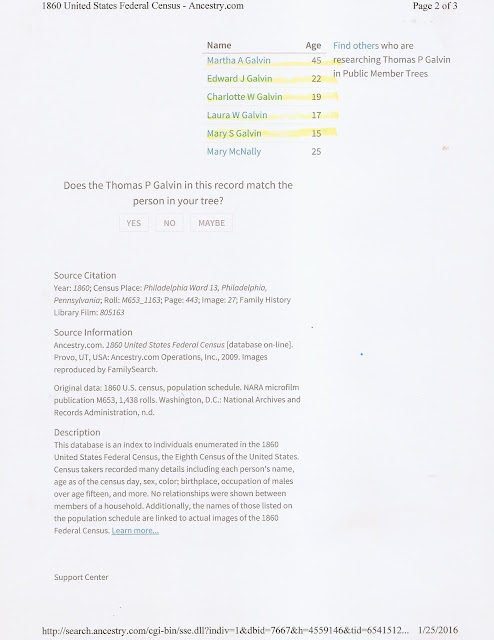 1860 United States Federal Census - Ancestry.com

Page 2 of 3

| Name | Age |
|---|---|
| Martha A Galvin | 45 |
| Edward J Galvin | 22 |
| Charlotte W Galvin | 19 |
| Laura W Galvin | 17 |
| Mary S Galvin | 15 |
| Mary McNally | 25 |

Find others who are researching Thomas P Galvin in Public Member Trees

Does the Thomas P Galvin in this record match the person in your tree?

YES NO MAYBE

Source Citation
Year: 1860; Census Place: Philadelphia Ward 13, Philadelphia, Pennsylvania; Roll: M653_1163; Page: 443; Image: 27; Family History Library Film: 805163

Source Information
Ancestry.com. 1860 United States Federal Census [database on-line]. Provo, UT, USA: Ancestry.com Operations, Inc., 2009. Images reproduced by FamilySearch.

Original data: 1860 U.S. census, population schedule. NARA microfilm publication M653, 1,438 rolls. Washington, D.C.: National Archives and Records Administration, n.d.

Description
This database is an index to individuals enumerated in the 1860 United States Federal Census, the Eighth Census of the United States. Census takers recorded many details including each person's name, age as of the census day, sex, color; birthplace, occupation of males over age fifteen, and more. No relationships were shown between members of a household. Additionally, the names of those listed on the population schedule are linked to actual images of the 1860 Federal Census. Learn more...

Support Center

http://search.ancestry.com/cgi-bin/sse.dll?indiv=1&dbid=7667&h=4559146&tid=6541512... 1/25/2016